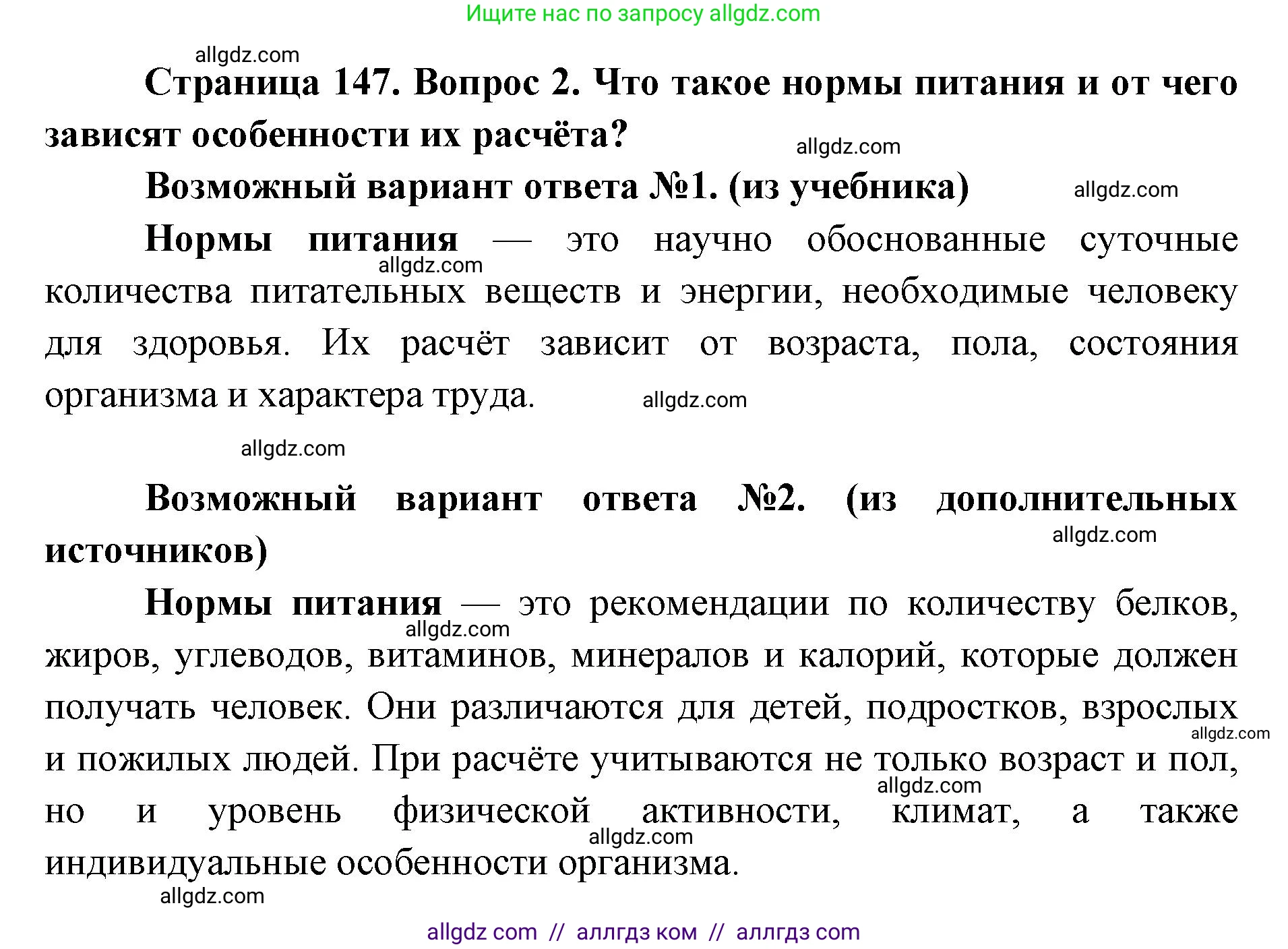 Ищите нас по запросу allgdz.com

allgdz.com

Страница 147. Вопрос 2. Что такое нормы питания и от чего зависят особенности их расчёта?

allgdz.com

Возможный вариант ответа №1. (из учебника)

allgdz.com

Нормы питания — это научно обоснованные суточные количества питательных веществ и энергии, необходимые человеку для здоровья. Их расчёт зависит от возраста, пола, состояния организма и характера труда.

allgdz.com

allgdz.com

allgdz.com

Возможный вариант ответа №2. (из дополнительных источников)

allgdz.com

Нормы питания — это рекомендации по количеству белков, жиров, углеводов, витаминов, минералов и калорий, которые должен получать человек. Они различаются для детей, подростков, взрослых и пожилых людей. При расчёте учитываются не только возраст и пол, но и уровень физической активности, климат, а также индивидуальные особенности организма.

allgdz.com

allgdz.com

allgdz.com

allgdz.com

allgdz.com

allgdz com // аллгдз ком // аллгдз com